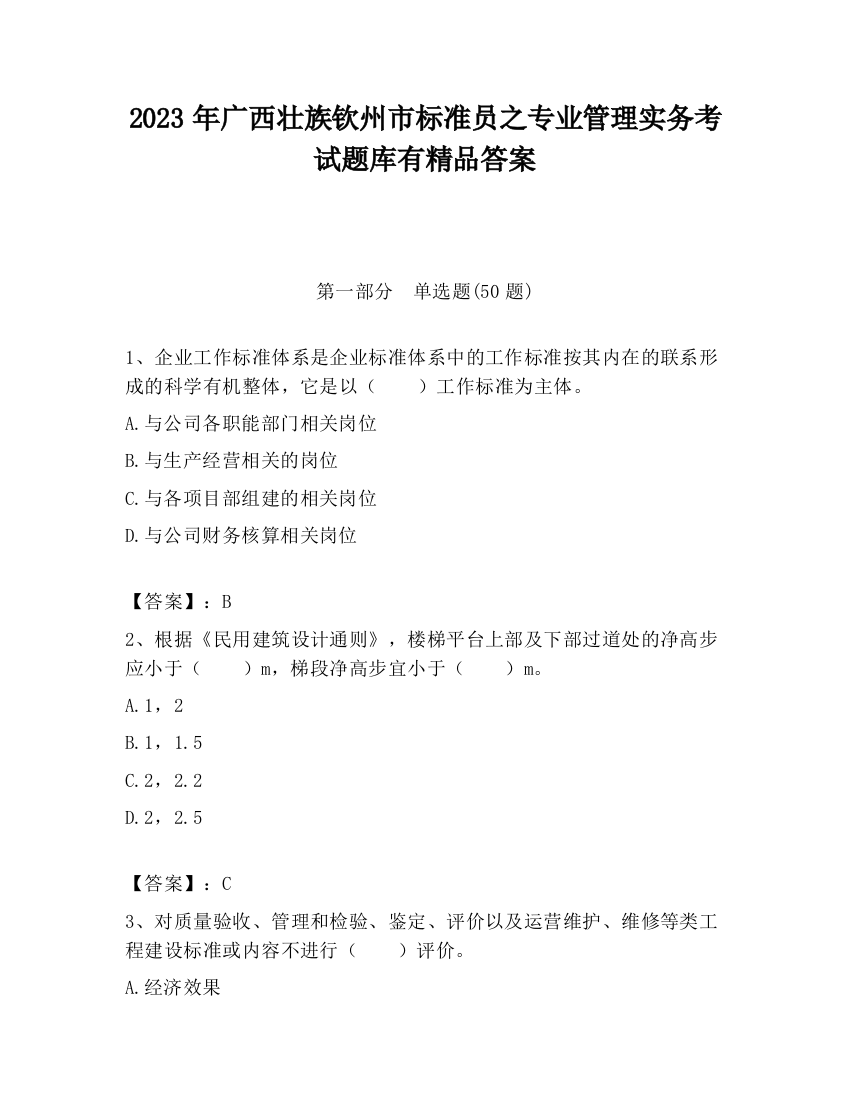 2023 年广西壮族钦州市标准员之专业管理实务考试题库有精品答案

第一部分　单选题(50 题)

1、企业工作标准体系是企业标准体系中的工作标准按其内在的联系形成的科学有机整体，它是以（　　）工作标准为主体。

A.与公司各职能部门相关岗位

B.与生产经营相关的岗位

C.与各项目部组建的相关岗位

D.与公司财务核算相关岗位

【答案】：B

2、根据《民用建筑设计通则》，楼梯平台上部及下部过道处的净高步应小于（　　）m，梯段净高步宜小于（　　）m。

A.1，2

B.1，1.5

C.2，2.2

D.2，2.5

【答案】：C

3、对质量验收、管理和检验、鉴定、评价以及运营维护、维修等类工程建设标准或内容不进行（　　）评价。

A.经济效果